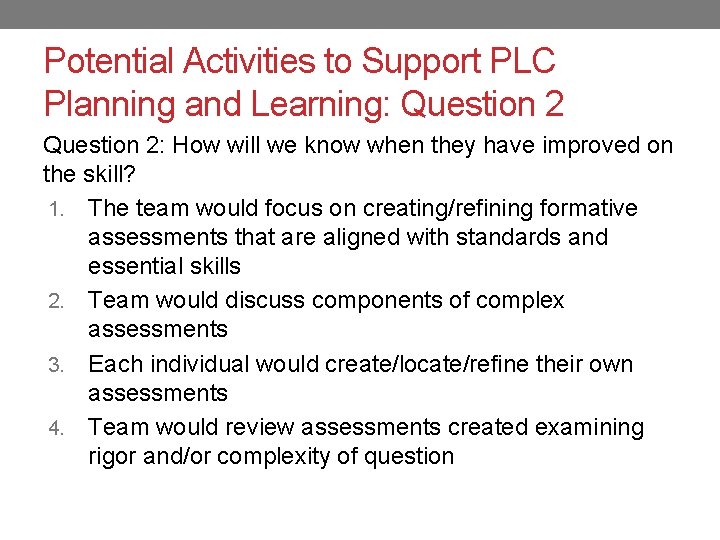 Potential Activities to Support PLC Planning and Learning: Question 2

Question 2: How will we know when they have improved on the skill?

1. The team would focus on creating/refining formative assessments that are aligned with standards and essential skills
2. Team would discuss components of complex assessments
3. Each individual would create/locate/refine their own assessments
4. Team would review assessments created examining rigor and/or complexity of question